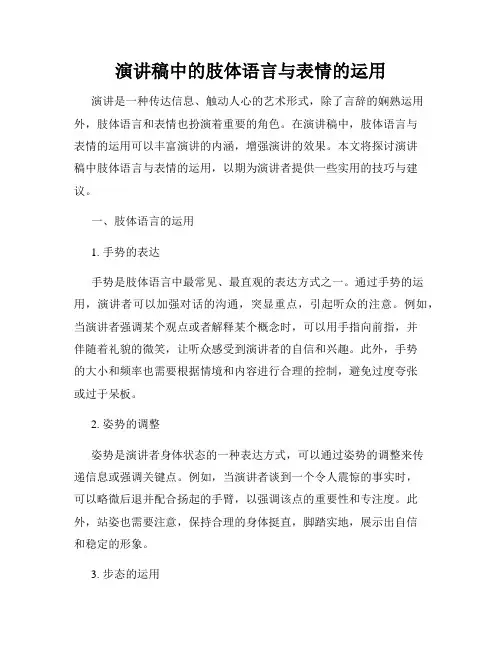 演讲稿中的肢体语言与表情的运用

演讲是一种传达信息、触动人心的艺术形式，除了言辞的娴熟运用外，肢体语言和表情也扮演着重要的角色。在演讲稿中，肢体语言与表情的运用可以丰富演讲的内涵，增强演讲的效果。本文将探讨演讲稿中肢体语言与表情的运用，以期为演讲者提供一些实用的技巧与建议。

一、肢体语言的运用

1. 手势的表达

手势是肢体语言中最常见、最直观的表达方式之一。通过手势的运用，演讲者可以加强对话的沟通，突显重点，引起听众的注意。例如，当演讲者强调某个观点或者解释某个概念时，可以用手指向前指，并伴随着礼貌的微笑，让听众感受到演讲者的自信和兴趣。此外，手势的大小和频率也需要根据情境和内容进行合理的控制，避免过度夸张或过于呆板。

2. 姿势的调整

姿势是演讲者身体状态的一种表达方式，可以通过姿势的调整来传递信息或强调关键点。例如，当演讲者谈到一个令人震惊的事实时，可以略微后退并配合扬起的手臂，以强调该点的重要性和专注度。此外，站姿也需要注意，保持合理的身体挺直，脚踏实地，展示出自信和稳定的形象。

3. 步态的运用